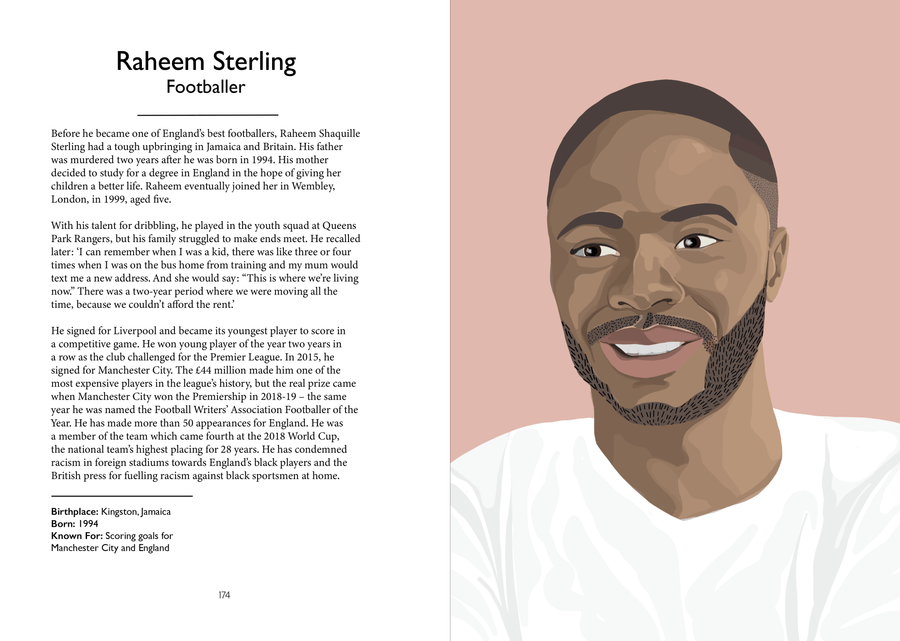 Raheem Sterling
Footballer

Before he became one of England's best footballers, Raheem Shaquille Sterling had a tough upbringing in Jamaica and Britain. His father was murdered two years after he was born in 1994. His mother decided to study for a degree in England in the hope of giving her children a better life. Raheem eventually joined her in Wembley, London, in 1999, aged five.

With his talent for dribbling, he played in the youth squad at Queens Park Rangers, but his family struggled to make ends meet. He recalled later: 'I can remember when I was a kid, there was like three or four times when I was on the bus home from training and my mum would text me a new address. And she would say: "This is where we're living now." There was a two-year period where we were moving all the time, because we couldn't afford the rent.'

He signed for Liverpool and became its youngest player to score in a competitive game. He won young player of the year two years in a row as the club challenged for the Premier League. In 2015, he signed for Manchester City. The £44 million made him one of the most expensive players in the league's history, but the real prize came when Manchester City won the Premiership in 2018-19 – the same year he was named the Football Writers' Association Footballer of the Year. He has made more than 50 appearances for England. He was a member of the team which came fourth at the 2018 World Cup, the national team's highest placing for 28 years. He has condemned racism in foreign stadiums towards England's black players and the British press for fuelling racism against black sportsmen at home.

Birthplace: Kingston, Jamaica
Born: 1994
Known For: Scoring goals for Manchester City and England

174